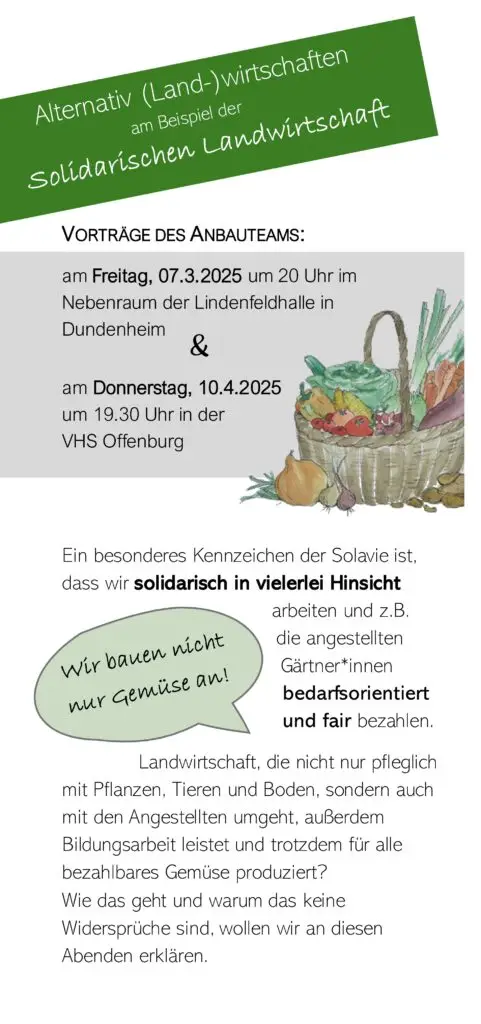 Alternativ (Land-)wirtschaften
am Beispiel der
Solidarischen Landwirtschaft

VORTRÄGE DES ANBAUTEAMS:

am Freitag, 07.3.2025 um 20 Uhr im Nebenraum der Lindenfeldhalle in Dundenheim

&

am Donnerstag, 10.4.2025 um 19.30 Uhr in der VHS Offenburg

Ein besonderes Kennzeichen der Solavie ist, dass wir solidarisch in vielerlei Hinsicht arbeiten und z.B. die angestellten Gärtner*innen bedarfsorientiert und fair bezahlen.

Wir bauen nicht nur Gemüse an!

Landwirtschaft, die nicht nur pfleglich mit Pflanzen, Tieren und Boden, sondern auch mit den Angestellten umgeht, außerdem Bildungsarbeit leistet und trotzdem für alle bezahlbares Gemüse produziert?
Wie das geht und warum das keine Widersprüche sind, wollen wir an diesen Abenden erklären.